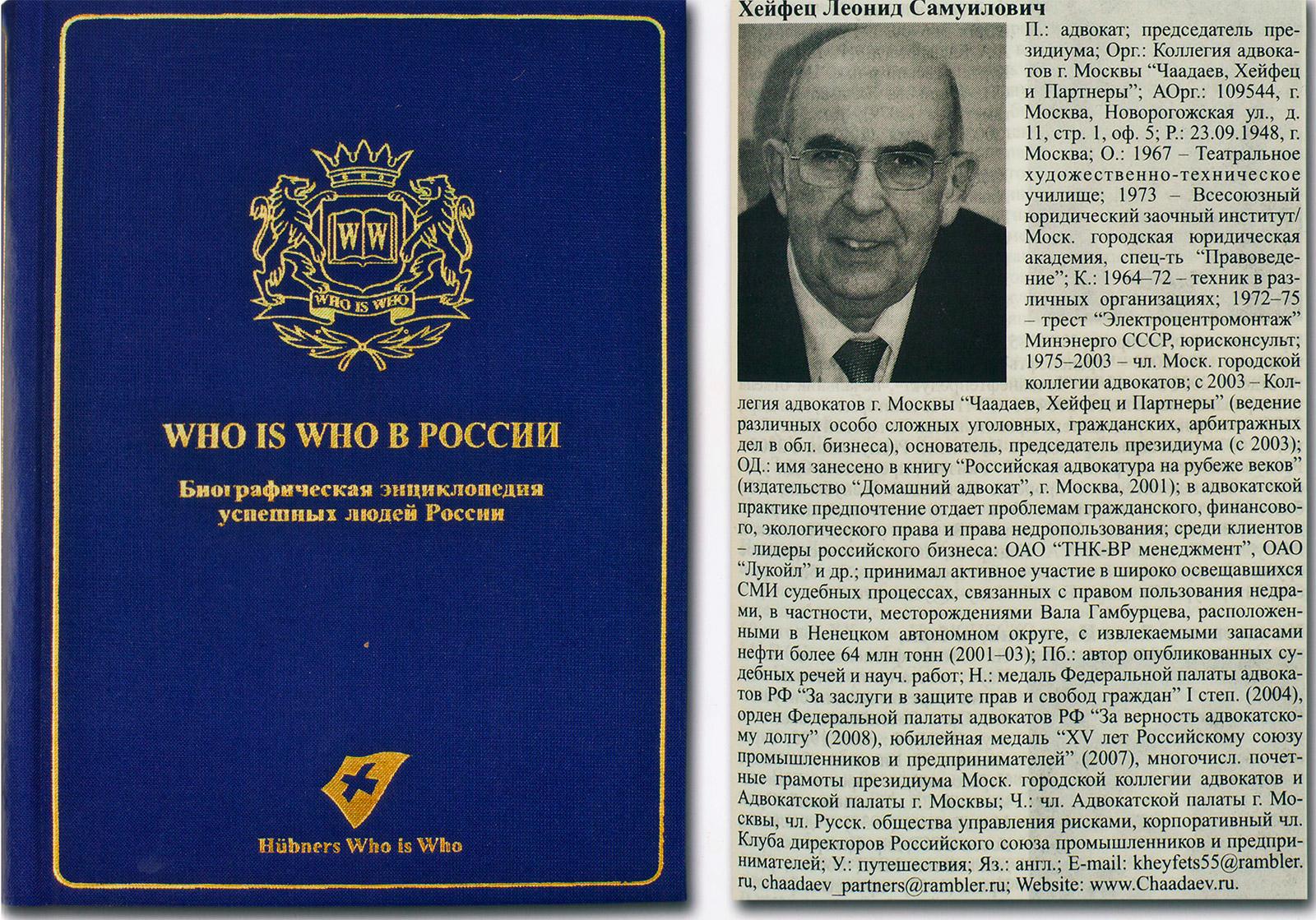 WW
WHO IS WHO

WHO IS WHO В РОССИИ

Биографическая энциклопедия успешных людей России

Hübners Who is Who

Хейфец Леонид Самуилович

П.: адвокат; председатель президиума; Орг.: Коллегия адвокатов г. Москвы "Чаадаев, Хейфец и Партнеры"; АОрг.: 109544, г. Москва, Новорогожская ул., д. 11, стр. 1, оф. 5; Р.: 23.09.1948, г. Москва; О.: 1967 – Театральное художественно-техническое училище; 1973 – Всесоюзный юридический заочный институт/ Моск. городская юридическая академия, спец-ть "Правоведение"; К.: 1964–72 – техник в различных организациях; 1972–75 – трест "Электроцентромонтаж" Минэнерго СССР, юрисконсульт; 1975–2003 – чл. Моск. городской коллегии адвокатов; с 2003 – Коллегия адвокатов г. Москвы "Чаадаев, Хейфец и Партнеры" (ведение различных особо сложных уголовных, гражданских, арбитражных дел в обл. бизнеса), основатель, председатель президиума (с 2003); ОД.: имя занесено в книгу "Российская адвокатура на рубеже веков" (издательство "Домашний адвокат", г. Москва, 2001); в адвокатской практике предпочтение отдает проблемам гражданского, финансового, экологического права и права недропользования; среди клиентов – лидеры российского бизнеса: ОАО "ТНК-ВР менеджмент", ОАО "Лукойл" и др.; принимал активное участие в широко освещавшихся СМИ судебных процессах, связанных с правом пользования недрами, в частности, месторождениями Вала Гамбурцева, расположенными в Ненецком автономном округе, с извлекаемыми запасами нефти более 64 млн тонн (2001–03); Пб.: автор опубликованных судебных речей и науч. работ; Н.: медаль Федеральной палаты адвокатов РФ "За заслуги в защите прав и свобод граждан" I степ. (2004), орден Федеральной палаты адвокатов РФ "За верность адвокатскому долгу" (2008), юбилейная медаль "XV лет Российскому союзу промышленников и предпринимателей" (2007), многочисл. почетные грамоты президиума Моск. городской коллегии адвокатов и Адвокатской палаты г. Москвы; Ч.: чл. Адвокатской палаты г. Москвы, чл. Русск. общества управления рисками, корпоративный чл. Клуба директоров Российского союза промышленников и предпринимателей; У.: путешествия; Яз.: англ.; E-mail: kheyfets55@rambler.ru, chaadaev_partners@rambler.ru; Website: www.Chaadaev.ru.